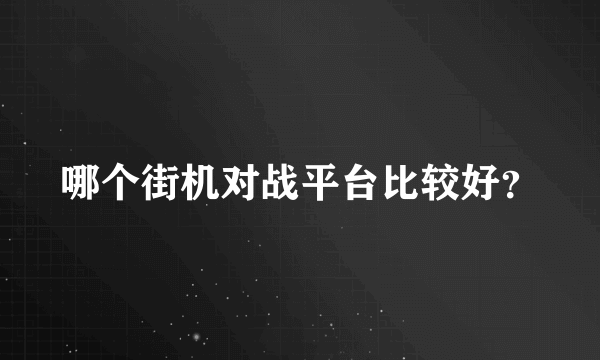 哪个街机对战平台比较好?